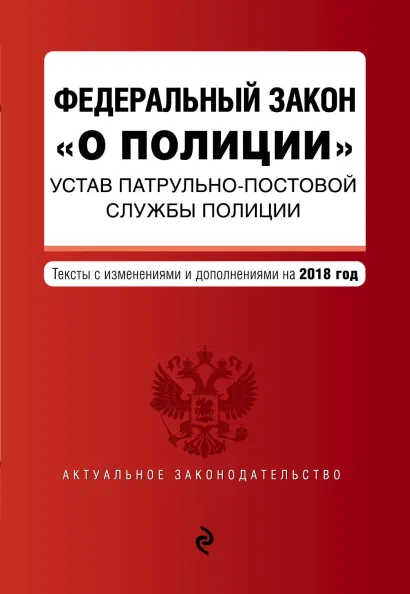 ФЕДЕРАЛЬНЫЙ ЗАКОН
«О ПОЛИЦИИ»
УСТАВ ПАТРУЛЬНО-ПОСТОВОЙ СЛУЖБЫ ПОЛИЦИИ

Тексты с изменениями и дополнениями на 2018 год

АКТУАЛЬНОЕ ЗАКОНОДАТЕЛЬСТВО